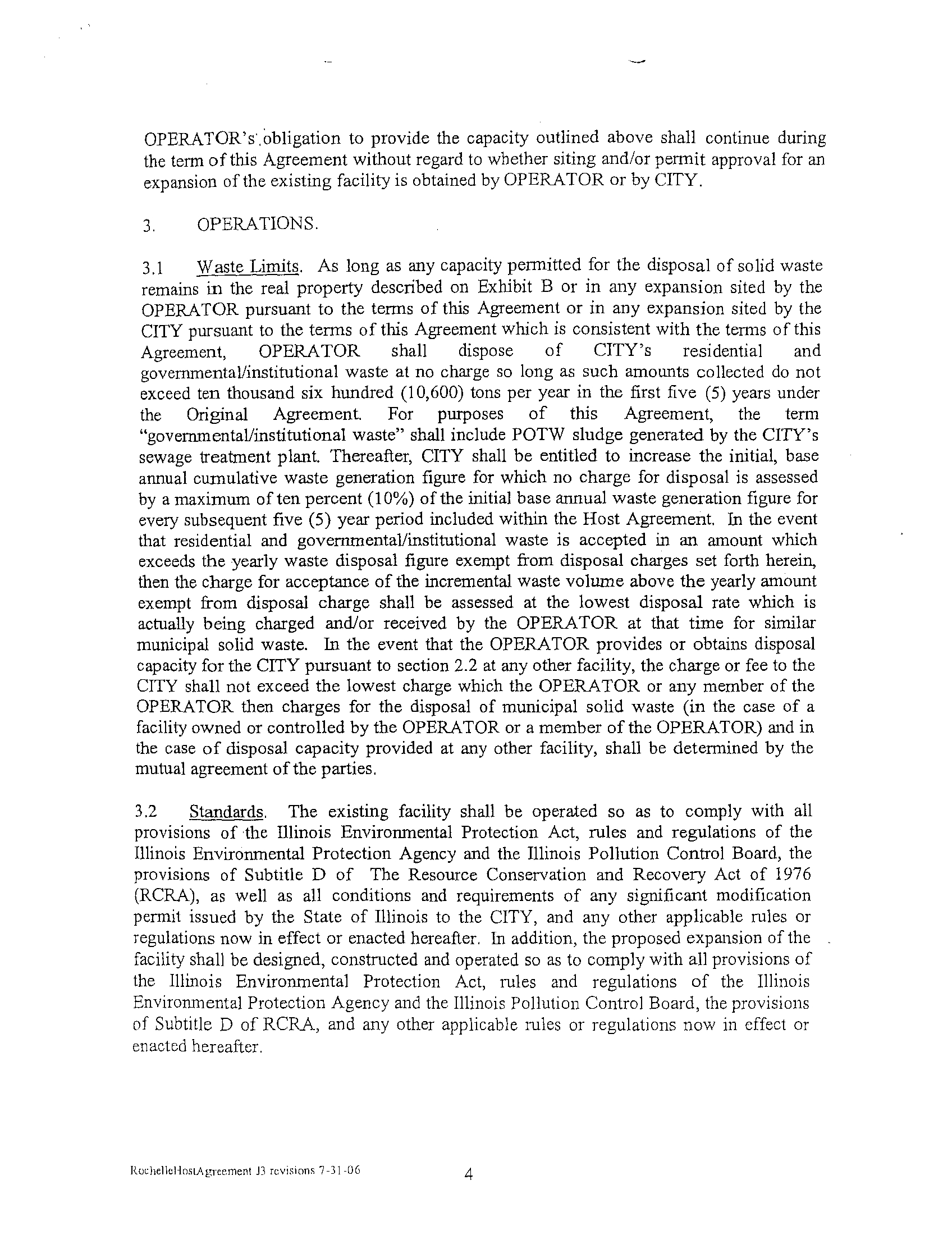 OPERATOR's obligation to provide the capacity outlined above shall continue during the term of this Agreement without regard to whether siting and/or permit approval for an expansion of the existing facility is obtained by OPERATOR or by CITY.

3. OPERATIONS.

3.1 Waste Limits. As long as any capacity permitted for the disposal of solid waste remains in the real property described on Exhibit B or in any expansion sited by the OPERATOR pursuant to the terms of this Agreement or in any expansion sited by the CITY pursuant to the terms of this Agreement which is consistent with the terms of this Agreement, OPERATOR shall dispose of CITY's residential and governmental/institutional waste at no charge so long as such amounts collected do not exceed ten thousand six hundred (10,600) tons per year in the first five (5) years under the Original Agreement. For purposes of this Agreement, the term "governmental/institutional waste" shall include POTW sludge generated by the CITY's sewage treatment plant. Thereafter, CITY shall be entitled to increase the initial, base annual cumulative waste generation figure for which no charge for disposal is assessed by a maximum of ten percent (10%) of the initial base annual waste generation figure for every subsequent five (5) year period included within the Host Agreement. In the event that residential and governmental/institutional waste is accepted in an amount which exceeds the yearly waste disposal figure exempt from disposal charges set forth herein, then the charge for acceptance of the incremental waste volume above the yearly amount exempt from disposal charge shall be assessed at the lowest disposal rate which is actually being charged and/or received by the OPERATOR at that time for similar municipal solid waste. In the event that the OPERATOR provides or obtains disposal capacity for the CITY pursuant to section 2.2 at any other facility, the charge or fee to the CITY shall not exceed the lowest charge which the OPERATOR or any member of the OPERATOR then charges for the disposal of municipal solid waste (in the case of a facility owned or controlled by the OPERATOR or a member of the OPERATOR) and in the case of disposal capacity provided at any other facility, shall be determined by the mutual agreement of the parties.

3.2 Standards. The existing facility shall be operated so as to comply with all provisions of the Illinois Environmental Protection Act, rules and regulations of the Illinois Environmental Protection Agency and the Illinois Pollution Control Board, the provisions of Subtitle D of The Resource Conservation and Recovery Act of 1976 (RCRA), as well as all conditions and requirements of any significant modification permit issued by the State of Illinois to the CITY, and any other applicable rules or regulations now in effect or enacted hereafter. In addition, the proposed expansion of the facility shall be designed, constructed and operated so as to comply with all provisions of the Illinois Environmental Protection Act, rules and regulations of the Illinois Environmental Protection Agency and the Illinois Pollution Control Board, the provisions of Subtitle D of RCRA, and any other applicable rules or regulations now in effect or enacted hereafter.

RochelleHostAgreement J3 revisions 7-31-06 4